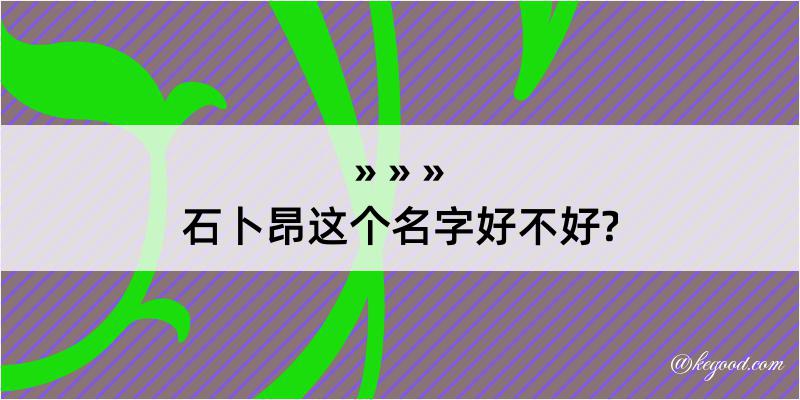 » » »
石卜昂这个名字好不好?

@kegood.com